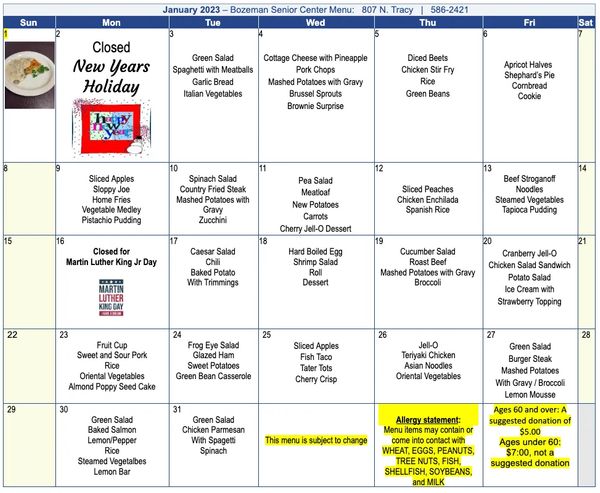 January 2023 – Bozeman Senior Center Menu: 807 N. Tracy | 586-2421

| Sun | Mon | Tue | Wed | Thu | Fri | Sat |
|---|---|---|---|---|---|---|
| 1 | 2 Closed New Years Holiday happy new year | 3 Green Salad Spaghetti with Meatballs Garlic Bread Italian Vegetables | 4 Cottage Cheese with Pineapple Pork Chops Mashed Potatoes with Gravy Brussel Sprouts Brownie Surprise | 5 Diced Beets Chicken Stir Fry Rice Green Beans | 6 Apricot Halves Shephard's Pie Cornbread Cookie | 7 |
| 8 | 9 Sliced Apples Sloppy Joe Home Fries Vegetable Medley Pistachio Pudding | 10 Spinach Salad Country Fried Steak Mashed Potatoes with Gravy Zucchini | 11 Pea Salad Meatloaf New Potatoes Carrots Cherry Jell-O Dessert | 12 Sliced Peaches Chicken Enchilada Spanish Rice | 13 Beef Stroganoff Noodles Steamed Vegetables Tapioca Pudding | 14 |
| 15 | 16 Closed for Martin Luther King Jr Day MARTIN LUTHER KING DAY | 17 Caesar Salad Chili Baked Potato With Trimmings | 18 Hard Boiled Egg Shrimp Salad Roll Dessert | 19 Cucumber Salad Roast Beef Mashed Potatoes with Gravy Broccoli | 20 Cranberry Jell-O Chicken Salad Sandwich Potato Salad Ice Cream with Strawberry Topping | 21 |
| 22 | 23 Fruit Cup Sweet and Sour Pork Rice Oriental Vegetables Almond Poppy Seed Cake | 24 Frog Eye Salad Glazed Ham Sweet Potatoes Green Bean Casserole | 25 Sliced Apples Fish Taco Tater Tots Cherry Crisp | 26 Jell-O Teriyaki Chicken Asian Noodles Oriental Vegetables | 27 Green Salad Burger Steak Mashed Potatoes With Gravy / Broccoli Lemon Mousse | 28 |
| 29 | 30 Green Salad Baked Salmon Lemon/Pepper Rice Steamed Vegetalbes Lemon Bar | 31 Green Salad Chicken Parmesan With Spagetti Spinach | This menu is subject to change | Allergy statement: Menu items may contain or come into contact with WHEAT, EGGS, PEANUTS, TREE NUTS, FISH, SHELLFISH, SOYBEANS, and MILK | Ages 60 and over: A suggested donation of $5.00 Ages under 60: $7:00, not a suggested donation | |